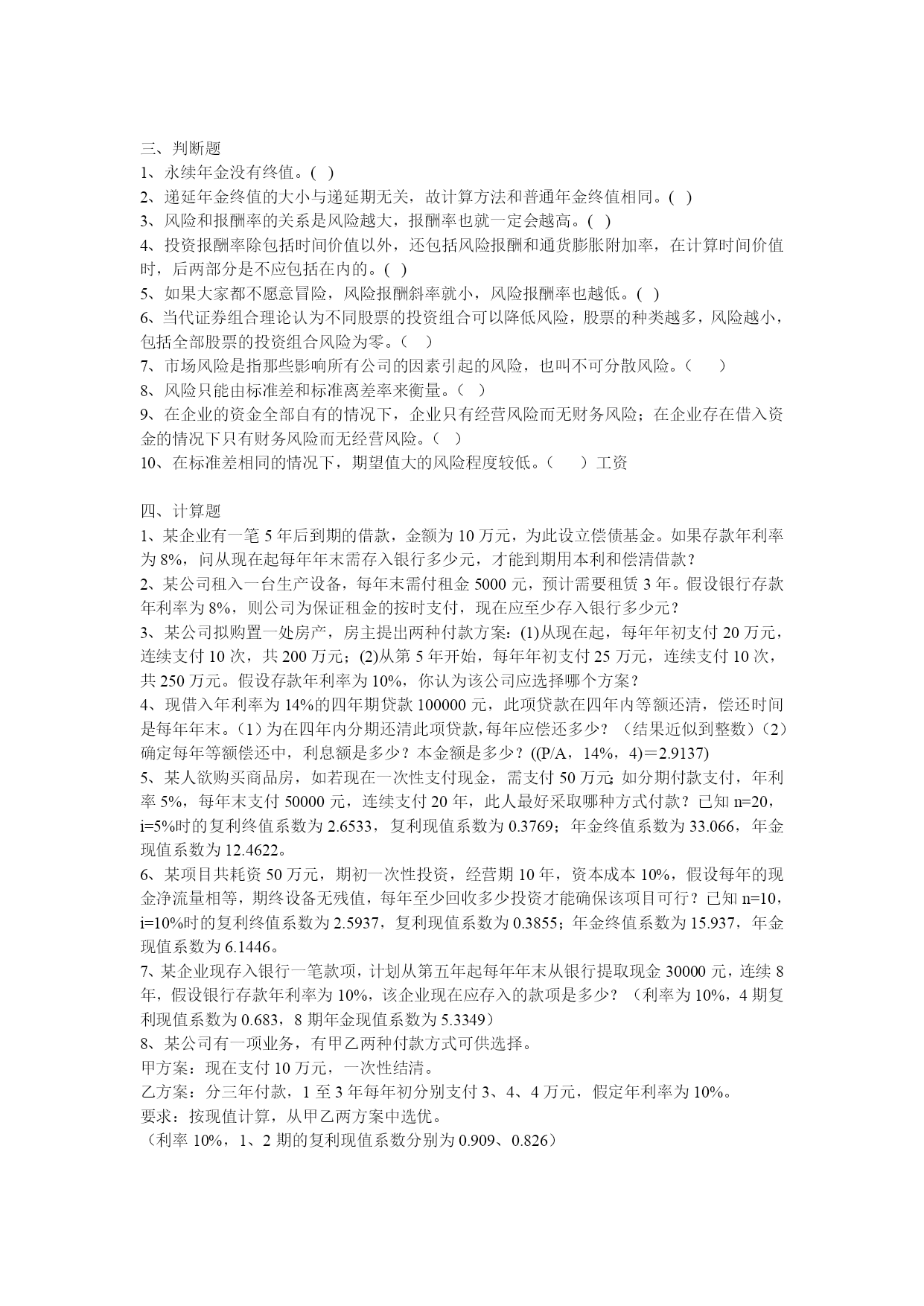 三、判断题
1、永续年金没有终值。( )
2、递延年金终值的大小与递延期无关，故计算方法和普通年金终值相同。( )
3、风险和报酬率的关系是风险越大，报酬率也就一定会越高。( )
4、投资报酬率除包括时间价值以外，还包括风险报酬和通货膨胀附加率，在计算时间价值时，后两部分是不应包括在内的。( )
5、如果大家都不愿意冒险，风险报酬斜率就小，风险报酬率也越低。( )
6、当代证券组合理论认为不同股票的投资组合可以降低风险，股票的种类越多，风险越小，包括全部股票的投资组合风险为零。（ ）
7、市场风险是指那些影响所有公司的因素引起的风险，也叫不可分散风险。（ ）
8、风险只能由标准差和标准离差率来衡量。（ ）
9、在企业的资金全部自有的情况下，企业只有经营风险而无财务风险；在企业存在借入资金的情况下只有财务风险而无经营风险。（ ）
10、在标准差相同的情况下，期望值大的风险程度较低。（ ）工资

四、计算题
1、某企业有一笔 5 年后到期的借款，金额为 10 万元，为此设立偿债基金。如果存款年利率为 8%，问从现在起每年年末需存入银行多少元，才能到期用本利和偿清借款？
2、某公司租入一台生产设备，每年末需付租金 5000 元，预计需要租赁 3 年。假设银行存款年利率为 8%，则公司为保证租金的按时支付，现在应至少存入银行多少元？
3、某公司拟购置一处房产，房主提出两种付款方案：(1)从现在起，每年年初支付 20 万元，连续支付 10 次，共 200 万元；(2)从第 5 年开始，每年年初支付 25 万元，连续支付 10 次，共 250 万元。假设存款年利率为 10%，你认为该公司应选择哪个方案？
4、现借入年利率为 14%的四年期贷款 100000 元，此项贷款在四年内等额还清，偿还时间是每年年末。（1）为在四年内分期还清此项贷款，每年应偿还多少？（结果近似到整数）（2）确定每年等额偿还中，利息额是多少？本金额是多少？((P/A，14%，4)＝2.9137)
5、某人欲购买商品房，如若现在一次性支付现金，需支付 50 万元;如分期付款支付，年利率 5%，每年末支付 50000 元，连续支付 20 年，此人最好采取哪种方式付款？已知 n=20，i=5%时的复利终值系数为 2.6533，复利现值系数为 0.3769；年金终值系数为 33.066，年金现值系数为 12.4622。
6、某项目共耗资 50 万元，期初一次性投资，经营期 10 年，资本成本 10%，假设每年的现金净流量相等，期终设备无残值，每年至少回收多少投资才能确保该项目可行？已知 n=10，i=10%时的复利终值系数为 2.5937，复利现值系数为 0.3855；年金终值系数为 15.937，年金现值系数为 6.1446。
7、某企业现存入银行一笔款项，计划从第五年起每年年末从银行提取现金 30000 元，连续 8 年，假设银行存款年利率为 10%，该企业现在应存入的款项是多少？（利率为 10%，4 期复利现值系数为 0.683，8 期年金现值系数为 5.3349）
8、某公司有一项业务，有甲乙两种付款方式可供选择。
甲方案：现在支付 10 万元，一次性结清。
乙方案：分三年付款，1 至 3 年每年初分别支付 3、4、4 万元，假定年利率为 10%。
要求：按现值计算，从甲乙两方案中选优。
（利率 10%，1、2 期的复利现值系数分别为 0.909、0.826）